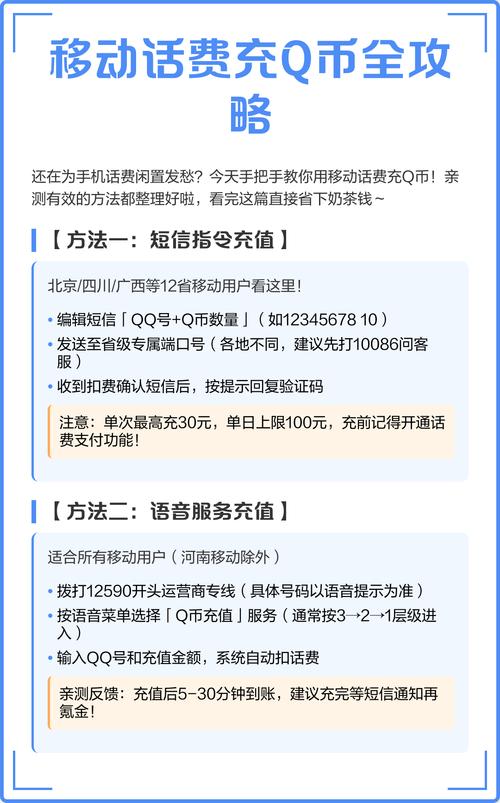 移动话费充Q币全攻略

还在为手机话费闲置发愁？今天手把手教你用移动话费充Q币！亲测有效的方法都整理好啦，看完这篇直接省下奶茶钱~

【 方法一：短信指令充值 】

北京/四川/广西等12省移动用户看这里！

• 编辑短信「 QQ号+Q币数量 」（如12345678 10）
• 发送至省级专属端口号（各地不同，建议先打10086问客服）
• 收到扣费确认短信后，按提示回复验证码

注意：单次最高充30元，单日上限100元，充前记得开通话费支付功能！

【 方法二：语音服务充值 】

适合所有移动用户（河南移动除外）

• 拨打12590开头运营商专线（具体号码以语音提示为准）
• 按语音菜单选择「 Q币充值 」服务（通常按3→2→1层级进入）
• 输入QQ号和充值金额，系统自动扣话费

亲测反馈：充值后5-30分钟到账，建议充完等短信通知再氪金！